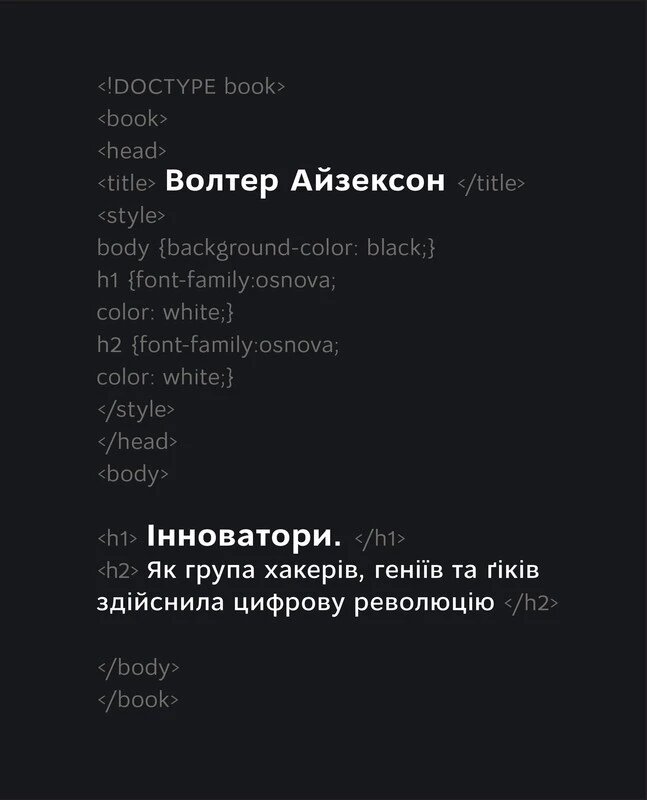 <!DOCTYPE book>
<book>
<head>
<title> Волтер Айзексон </title>
<style>
body {background-color: black;}
h1 {font-family:osnova;
color: white;}
h2 {font-family:osnova;
color: white;}
</style>
</head>
<body>

<h1> Інноватори. </h1>
<h2> Як група хакерів, геніїв та ґіків здійснила цифрову революцію </h2>

</body>
</book>